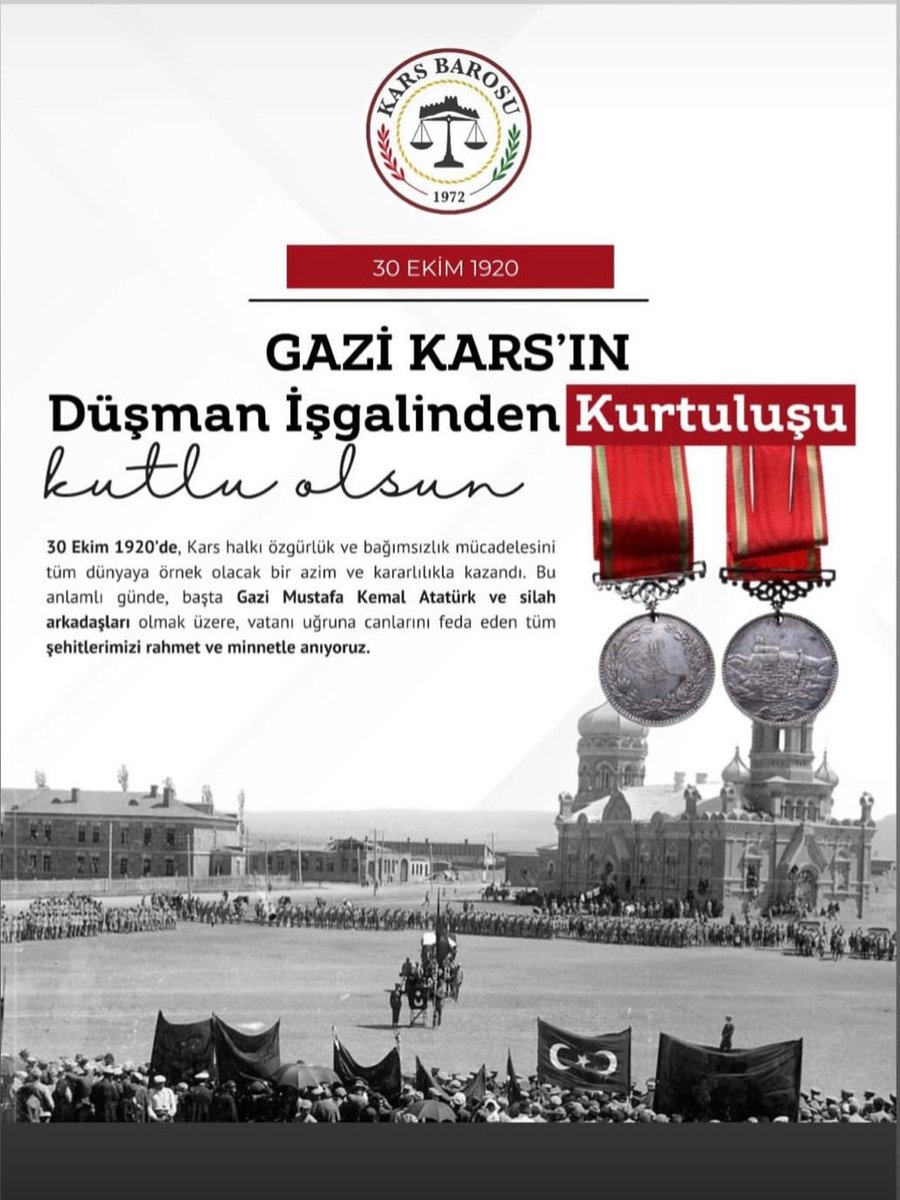 KARS BAROSU
1972

30 EKİM 1920

GAZİ KARS'IN
Düşman İşgalinden Kurtuluşu
kutlu olsun

30 Ekim 1920'de, Kars halkı özgürlük ve bağımsızlık mücadelesini tüm dünyaya örnek olacak bir azim ve kararlılıkla kazandı. Bu anlamlı günde, başta Gazi Mustafa Kemal Atatürk ve silah arkadaşları olmak üzere, vatanı uğruna canlarını feda eden tüm şehitlerimizi rahmet ve minnetle anıyoruz.